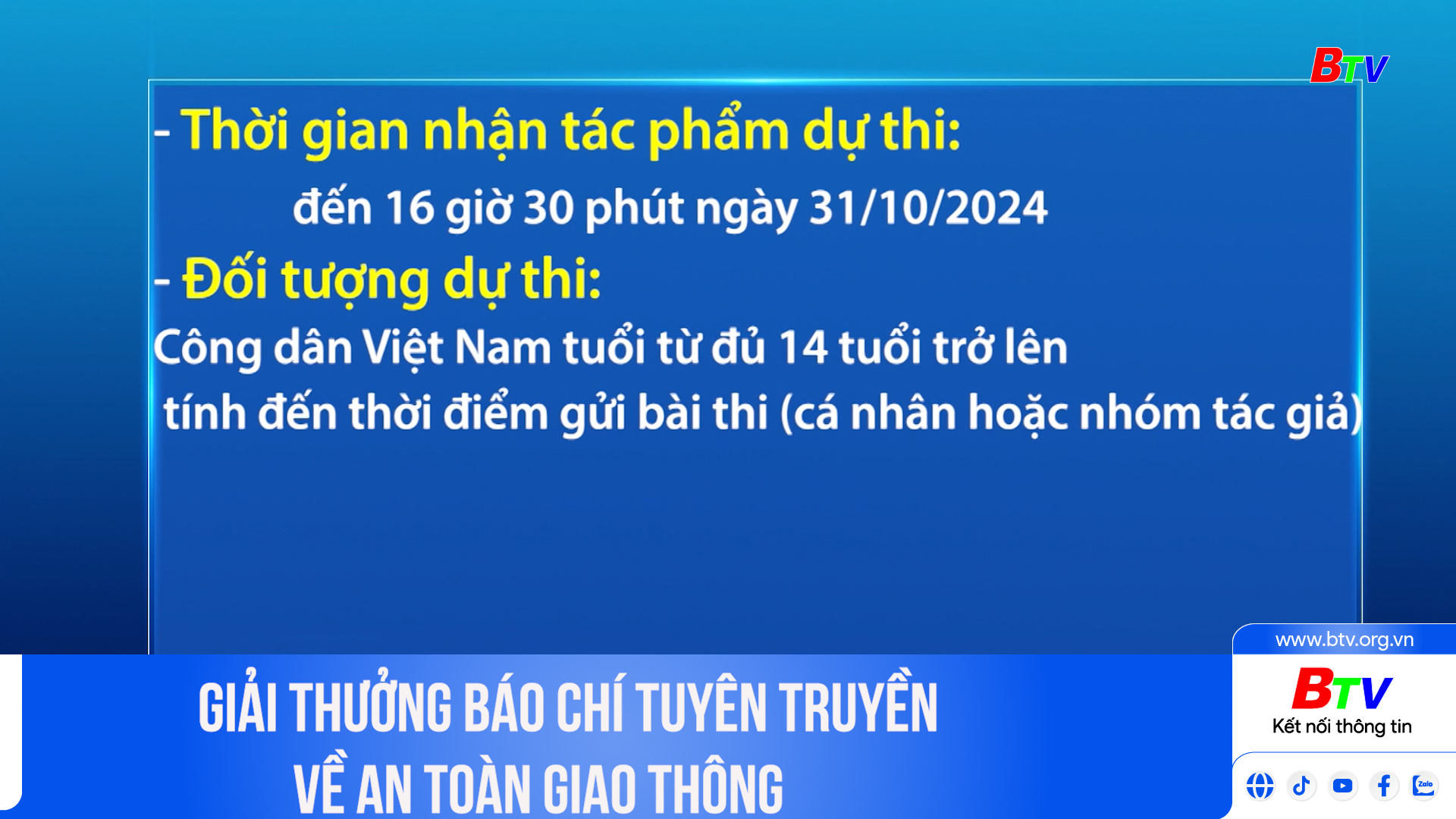 BTV

- Thời gian nhận tác phẩm dự thi:

đến 16 giờ 30 phút ngày 31/10/2024

- Đối tượng dự thi:

Công dân Việt Nam tuổi từ đủ 14 tuổi trở lên tính đến thời điểm gửi bài thi (cá nhân hoặc nhóm tác giả)

GIẢI THƯỞNG BÁO CHÍ TUYÊN TRUYỀN VỀ AN TOÀN GIAO THÔNG

www.btv.org.vn

BTV

Kết nối thông tin

Zalo